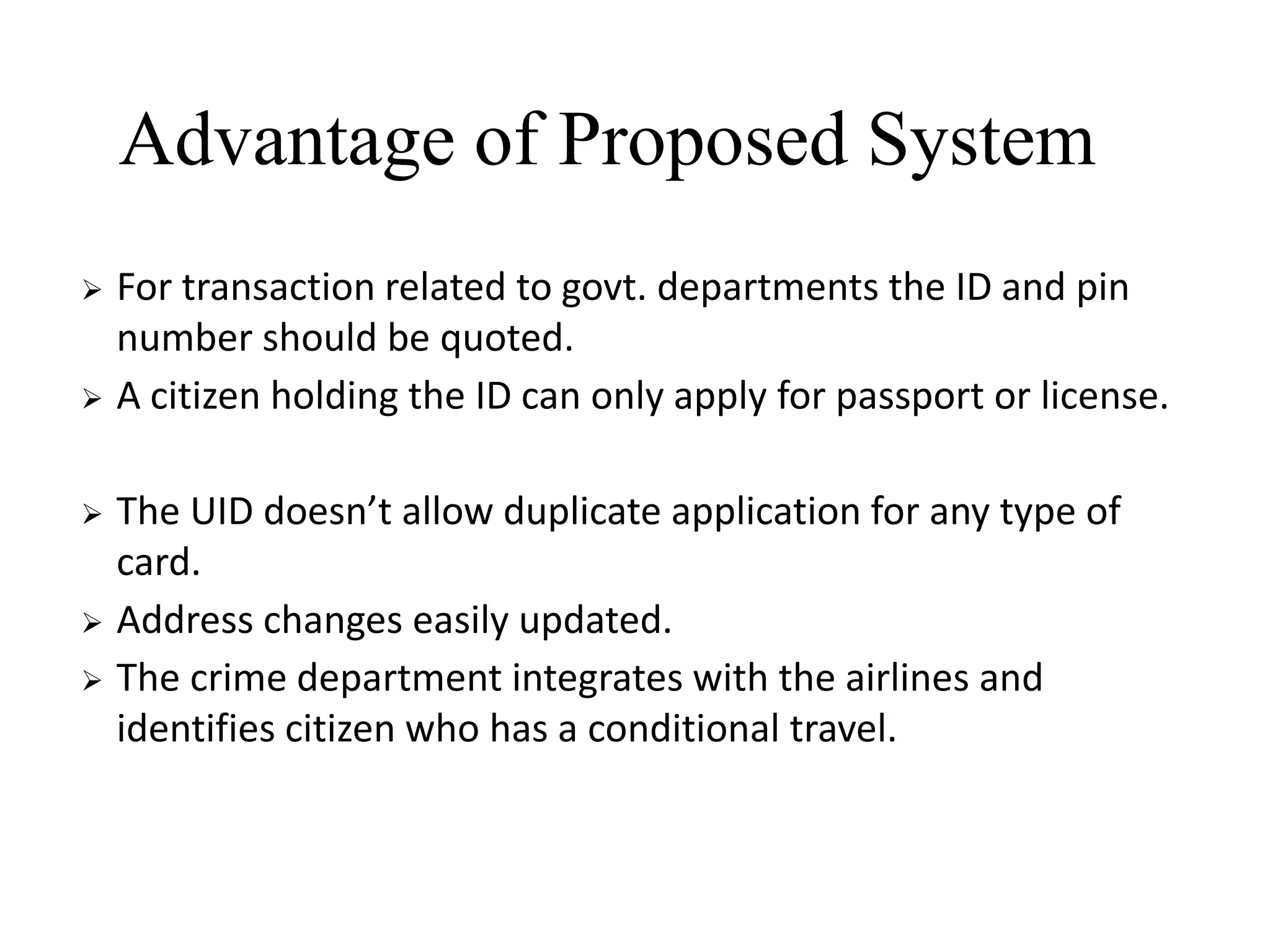 Advantage of Proposed System

➢ For transaction related to govt. departments the ID and pin number should be quoted.
➢ A citizen holding the ID can only apply for passport or license.

➢ The UID doesn’t allow duplicate application for any type of card.
➢ Address changes easily updated.
➢ The crime department integrates with the airlines and identifies citizen who has a conditional travel.